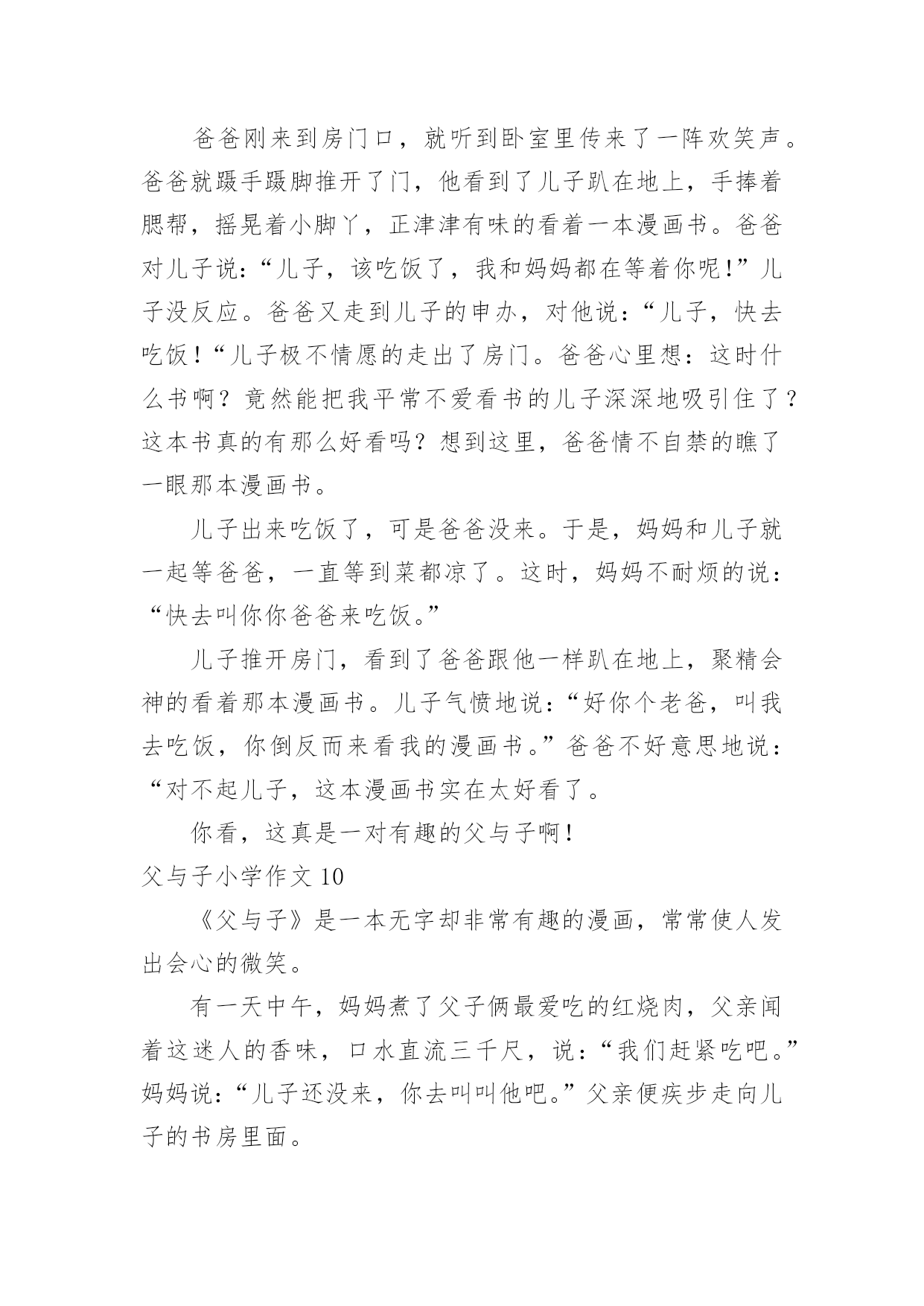 爸爸刚来到房门口，就听到卧室里传来了一阵欢笑声。爸爸就蹑手蹑脚推开了门，他看到了儿子趴在地上，手捧着腮帮，摇晃着小脚丫，正津津有味的看着一本漫画书。爸爸对儿子说：“儿子，该吃饭了，我和妈妈都在等着你呢！”儿子没反应。爸爸又走到儿子的申办，对他说：“儿子，快去吃饭！“儿子极不情愿的走出了房门。爸爸心里想：这时什么书啊？竟然能把我平常不爱看书的儿子深深地吸引住了？这本书真的有那么好看吗？想到这里，爸爸情不自禁的瞧了一眼那本漫画书。

儿子出来吃饭了，可是爸爸没来。于是，妈妈和儿子就一起等爸爸，一直等到菜都凉了。这时，妈妈不耐烦的说：“快去叫你你爸爸来吃饭。”

儿子推开房门，看到了爸爸跟他一样趴在地上，聚精会神的看着那本漫画书。儿子气愤地说：“好你个老爸，叫我去吃饭，你倒反而来看我的漫画书。”爸爸不好意思地说：“对不起儿子，这本漫画书实在太好看了。

你看，这真是一对有趣的父与子啊！

父与子小学作文 10

《父与子》是一本无字却非常有趣的漫画，常常使人发出会心的微笑。

有一天中午，妈妈煮了父子俩最爱吃的红烧肉，父亲闻着这迷人的香味，口水直流三千尺，说：“我们赶紧吃吧。”妈妈说：“儿子还没来，你去叫叫他吧。”父亲便疾步走向儿子的书房里面。